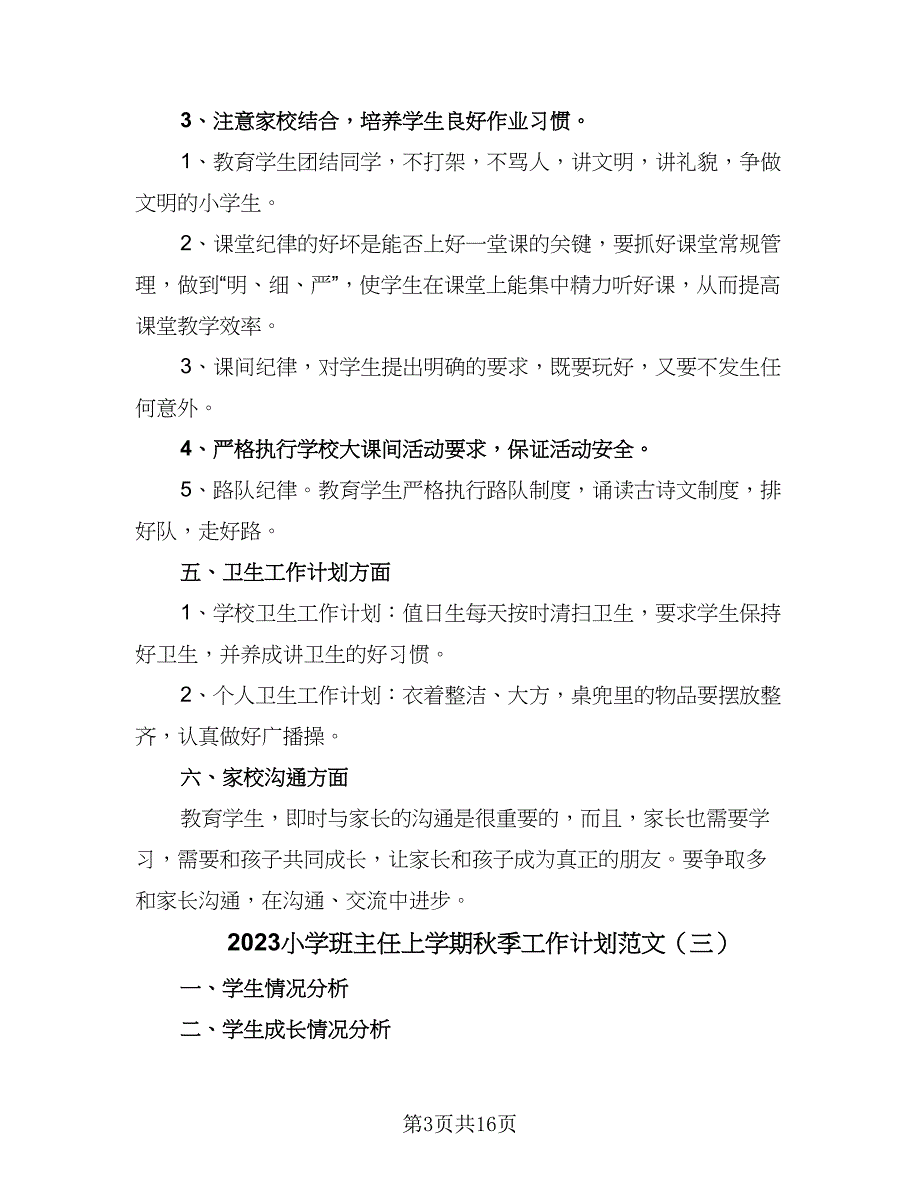 3、注意家校结合，培养学生良好作业习惯。

1、教育学生团结同学，不打架，不骂人，讲文明，讲礼貌，争做文明的小学生。

2、课堂纪律的好坏是能否上好一堂课的关键，要抓好课堂常规管理，做到“明、细、严”，使学生在课堂上能集中精力听好课，从而提高课堂教学效率。

3、课间纪律，对学生提出明确的要求，既要玩好，又要不发生任何意外。

4、严格执行学校大课间活动要求，保证活动安全。

5、路队纪律。教育学生严格执行路队制度，诵读古诗文制度，排好队，走好路。

五、卫生工作计划方面

1、学校卫生工作计划：值日生每天按时清扫卫生，要求学生保持好卫生，并养成讲卫生的好习惯。

2、个人卫生工作计划：衣着整洁、大方，桌兜里的物品要摆放整齐，认真做好广播操。

六、家校沟通方面

教育学生，即时与家长的沟通是很重要的，而且，家长也需要学习，需要和孩子共同成长，让家长和孩子成为真正的朋友。要争取多和家长沟通，在沟通、交流中进步。

2023小学班主任上学期秋季工作计划范文（三）

一、学生情况分析

二、学生成长情况分析

第3页共16页